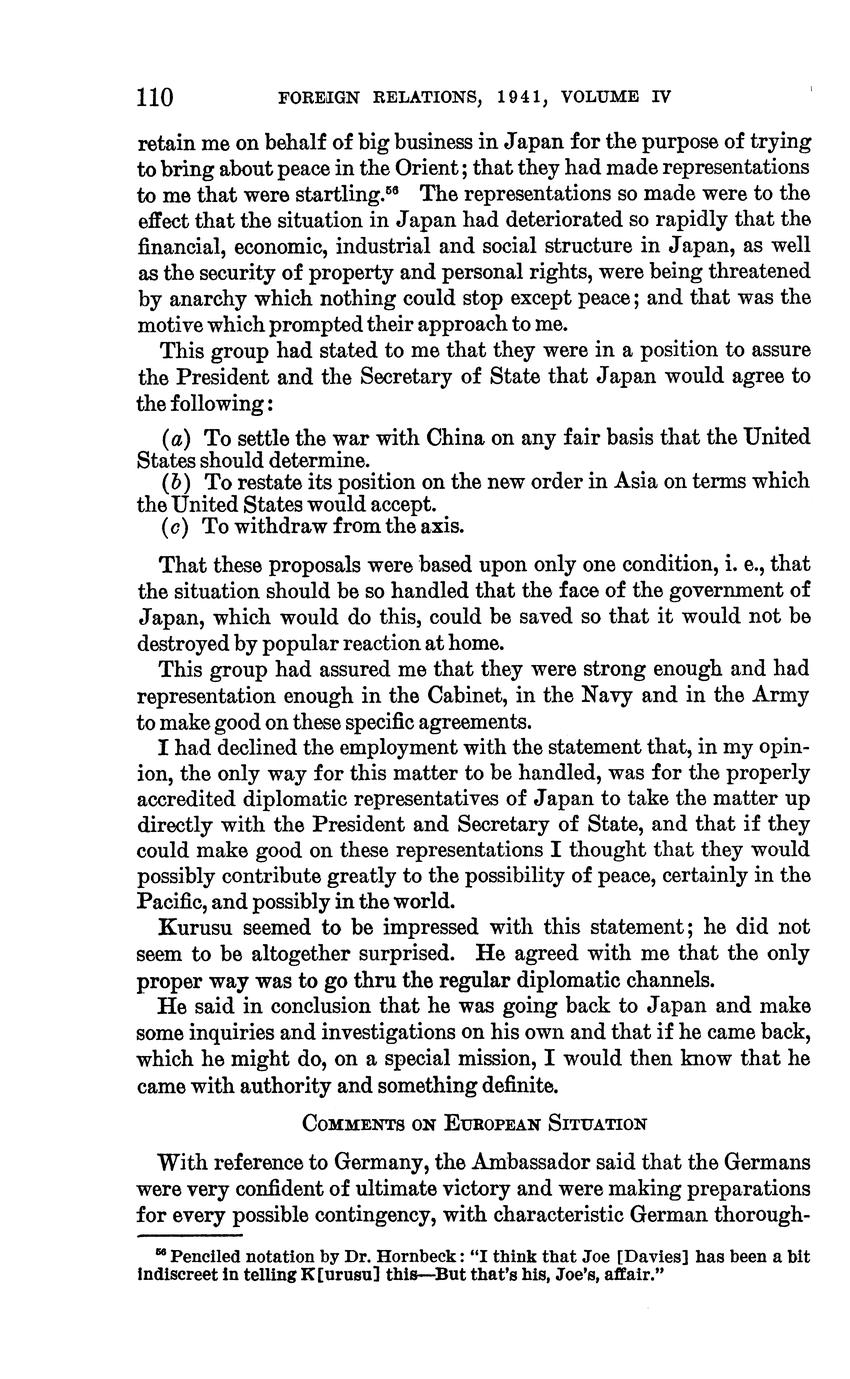 110 FOREIGN RELATIONS, 1941, VOLUME IV

retain me on behalf of big business in Japan for the purpose of trying to bring about peace in the Orient; that they had made representations to me that were startling.$^{56}$ The representations so made were to the effect that the situation in Japan had deteriorated so rapidly that the financial, economic, industrial and social structure in Japan, as well as the security of property and personal rights, were being threatened by anarchy which nothing could stop except peace; and that was the motive which prompted their approach to me.

This group had stated to me that they were in a position to assure the President and the Secretary of State that Japan would agree to the following:

(a) To settle the war with China on any fair basis that the United States should determine.
(b) To restate its position on the new order in Asia on terms which the United States would accept.
(c) To withdraw from the axis.

That these proposals were based upon only one condition, i. e., that the situation should be so handled that the face of the government of Japan, which would do this, could be saved so that it would not be destroyed by popular reaction at home.

This group had assured me that they were strong enough and had representation enough in the Cabinet, in the Navy and in the Army to make good on these specific agreements.

I had declined the employment with the statement that, in my opinion, the only way for this matter to be handled, was for the properly accredited diplomatic representatives of Japan to take the matter up directly with the President and Secretary of State, and that if they could make good on these representations I thought that they would possibly contribute greatly to the possibility of peace, certainly in the Pacific, and possibly in the world.

Kurusu seemed to be impressed with this statement; he did not seem to be altogether surprised. He agreed with me that the only proper way was to go thru the regular diplomatic channels.

He said in conclusion that he was going back to Japan and make some inquiries and investigations on his own and that if he came back, which he might do, on a special mission, I would then know that he came with authority and something definite.

COMMENTS ON EUROPEAN SITUATION

With reference to Germany, the Ambassador said that the Germans were very confident of ultimate victory and were making preparations for every possible contingency, with characteristic German thorough-

$^{56}$ Penciled notation by Dr. Hornbeck: "I think that Joe [Davies] has been a bit indiscreet in telling K[urusu] this—But that's his, Joe's, affair."